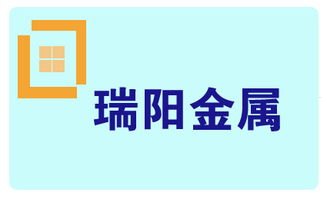 瑞阳金属